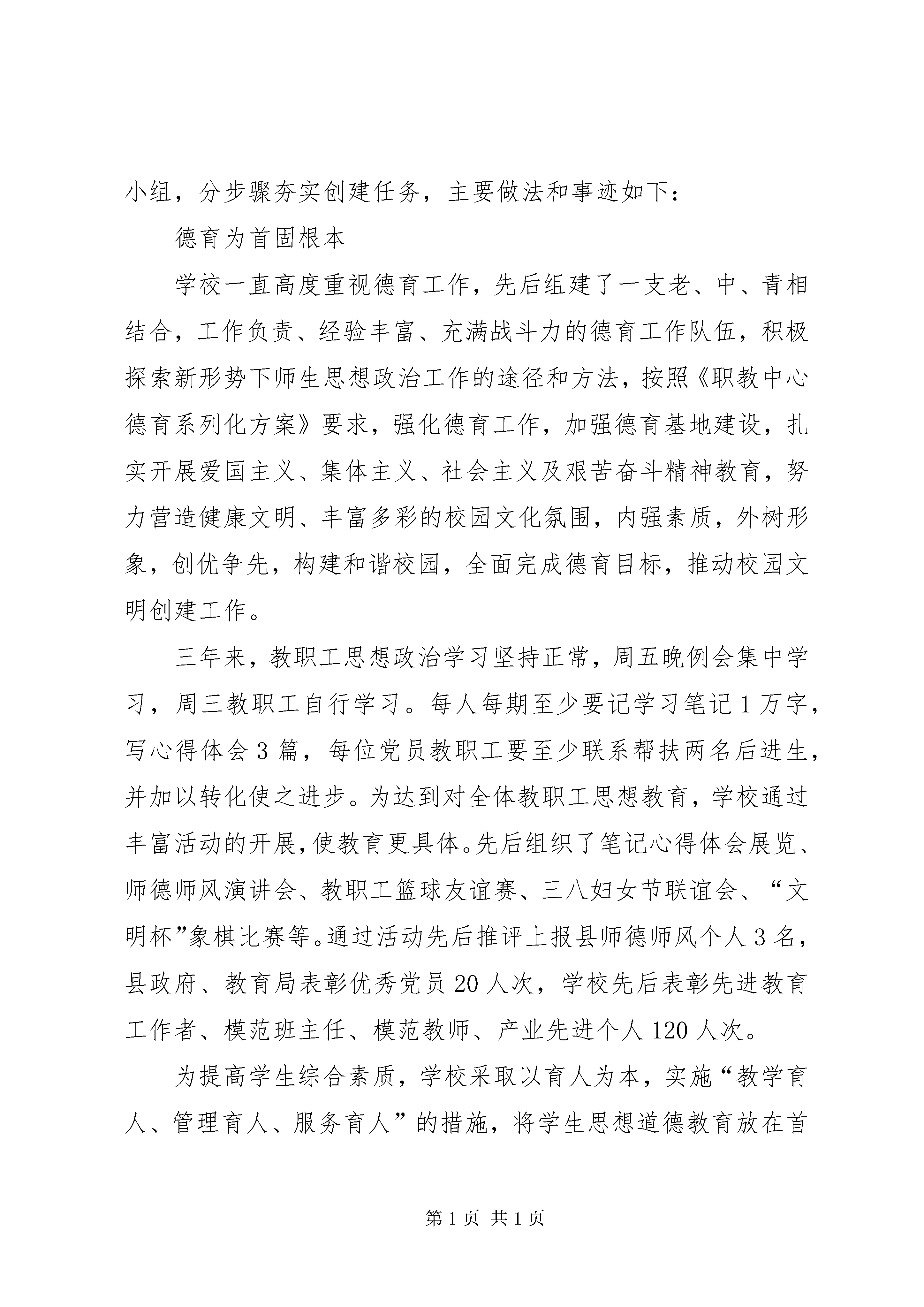 小组，分步骤夯实创建任务，主要做法和事迹如下：

德育为首固根本

学校一直高度重视德育工作，先后组建了一支老、中、青相结合，工作负责、经验丰富、充满战斗力的德育工作队伍，积极探索新形势下师生思想政治工作的途径和方法，按照《职教中心德育系列化方案》要求，强化德育工作，加强德育基地建设，扎实开展爱国主义、集体主义、社会主义及艰苦奋斗精神教育，努力营造健康文明、丰富多彩的校园文化氛围，内强素质，外树形象，创优争先，构建和谐校园，全面完成德育目标，推动校园文明创建工作。

三年来，教职工思想政治学习坚持正常，周五晚例会集中学习，周三教职工自行学习。每人每期至少要记学习笔记1万字，写心得体会3篇，每位党员教职工要至少联系帮扶两名后进生，并加以转化使之进步。为达到对全体教职工思想教育，学校通过丰富活动的开展，使教育更具体。先后组织了笔记心得体会展览、师德师风演讲会、教职工篮球友谊赛、三八妇女节联谊会、“文明杯”象棋比赛等。通过活动先后推评上报县师德师风个人3名，县政府、教育局表彰优秀党员20人次，学校先后表彰先进教育工作者、模范班主任、模范教师、产业先进个人120人次。

为提高学生综合素质，学校采取以育人为本，实施“教学育人、管理育人、服务育人”的措施，将学生思想道德教育放在首

第1页 共1页